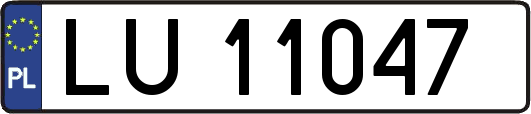 PL
LU 11047